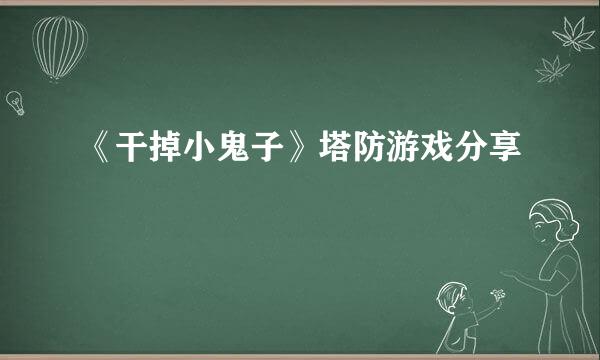 《干掉小鬼子》塔防游戏分享